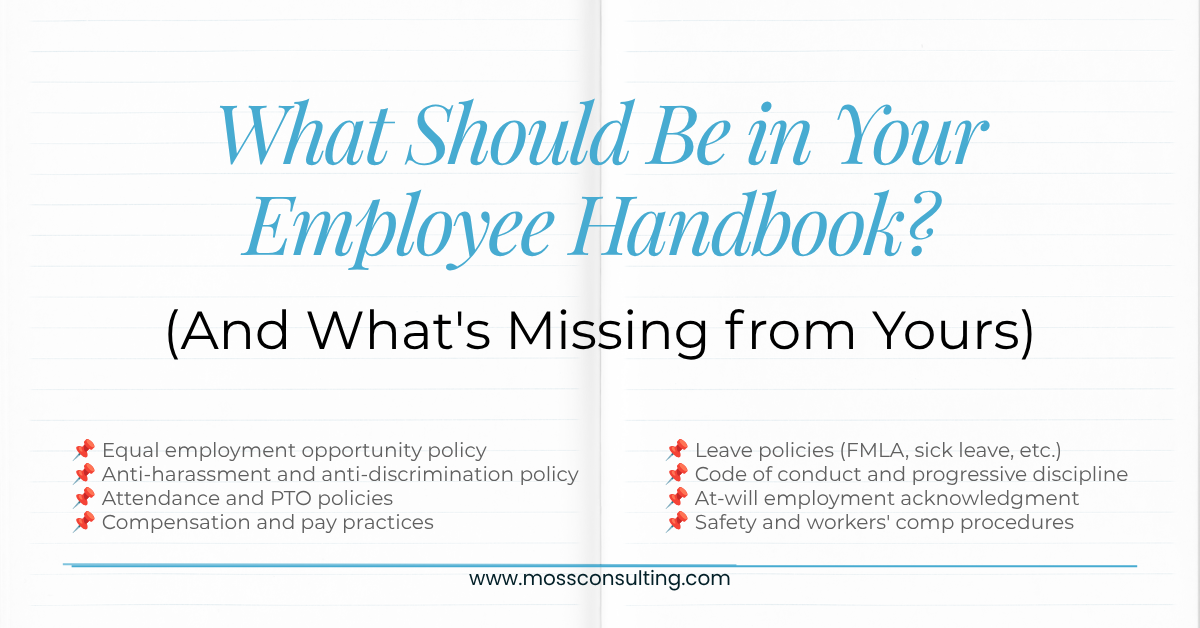 What Should Be in Your Employee Handbook?

(And What's Missing from Yours)

📌 Equal employment opportunity policy
📌 Anti-harassment and anti-discrimination policy
📌 Attendance and PTO policies
📌 Compensation and pay practices

📌 Leave policies (FMLA, sick leave, etc.)
📌 Code of conduct and progressive discipline
📌 At-will employment acknowledgment
📌 Safety and workers' comp procedures

www.mossconsulting.com